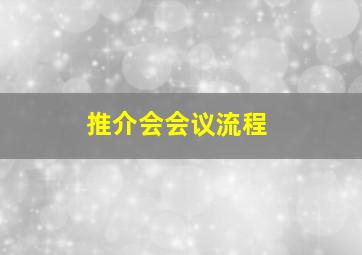 推介会会议流程